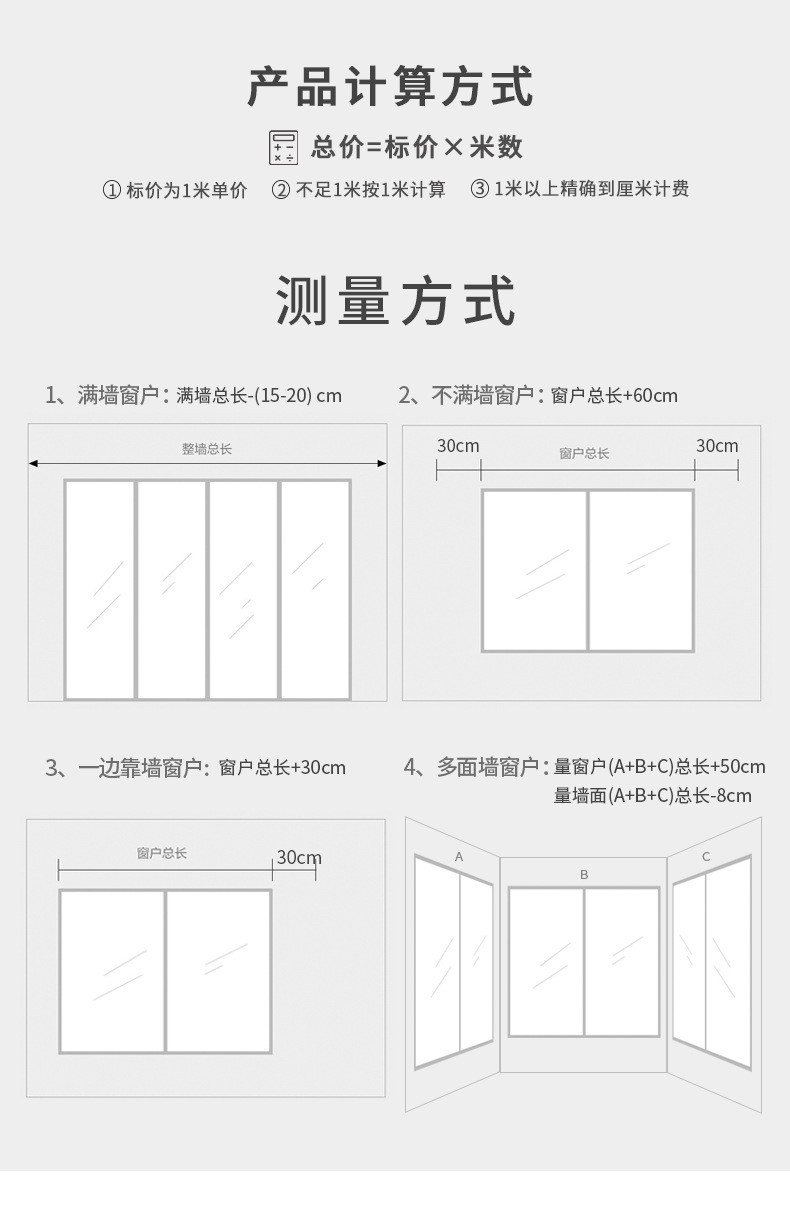 产品计算方式

总价=标价×米数

① 标价为1米单价 ② 不足1米按1米计算 ③ 1米以上精确到厘米计费

测量方式

1、满墙窗户：满墙总长-(15-20) cm

整墙总长

2、不满墙窗户：窗户总长+60cm

30cm 窗户总长 30cm

3、一边靠墙窗户：窗户总长+30cm

窗户总长 30cm

4、多面墙窗户：量窗户(A+B+C)总长+50cm
量墙面(A+B+C)总长-8cm

A B C